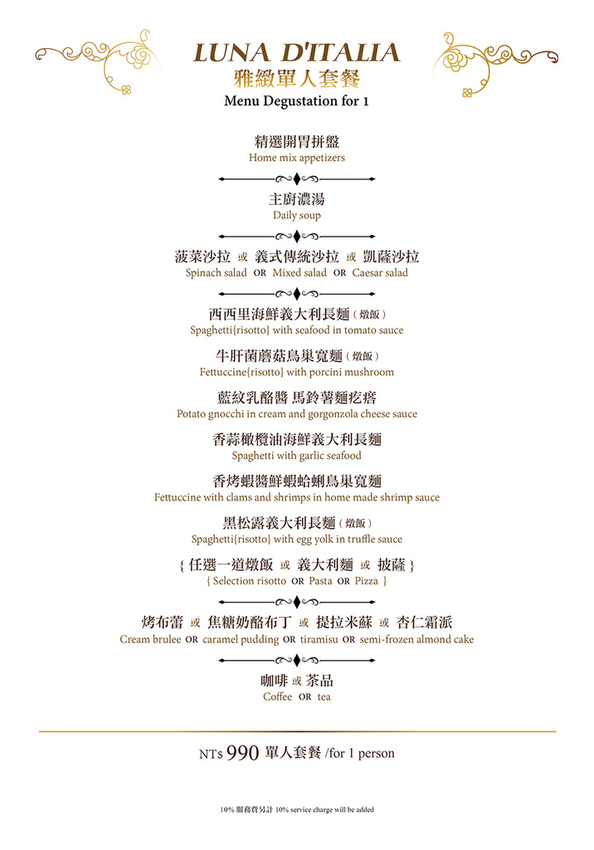 LUNA D'ITALIA
雅緻單人套餐
Menu Degustation for 1

精選開胃拼盤
Home mix appetizers

主廚濃湯
Daily soup

菠菜沙拉 或 義式傳統沙拉 或 凱薩沙拉
Spinach salad OR Mixed salad OR Caesar salad

西西里海鮮義大利長麵（燉飯）
Spaghetti{risotto} with seafood in tomato sauce

牛肝菌蘑菇鳥巢寬麵（燉飯）
Fettuccine{risotto} with porcini mushroom

藍紋乳酪醬 馬鈴薯麵疙瘩
Potato gnocchi in cream and gorgonzola cheese sauce

香蒜橄欖油海鮮義大利長麵
Spaghetti with garlic seafood

香烤蝦醬鮮蝦蛤蜊鳥巢寬麵
Fettuccine with clams and shrimps in home made shrimp sauce

黑松露義大利長麵（燉飯）
Spaghetti{risotto} with egg yolk in truffle sauce

{ 任選一道燉飯 或 義大利麵 或 披薩 }
{ Selection risotto OR Pasta OR Pizza }

烤布蕾 或 焦糖奶酪布丁 或 提拉米蘇 或 杏仁霜派
Cream brulee OR caramel pudding OR tiramisu OR semi-frozen almond cake

咖啡 或 茶品
Coffee OR tea

NT$ 990 單人套餐 /for 1 person

10% 服務費另計 10% service charge will be added